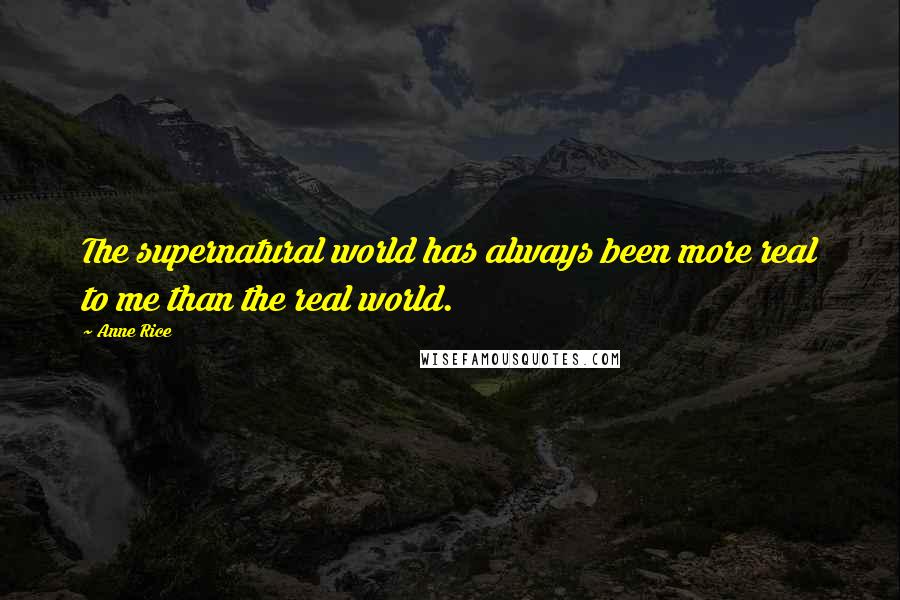 The supernatural world has always been more real to me than the real world.

~ Anne Rice

WISEFAMOUSQUOTES.COM